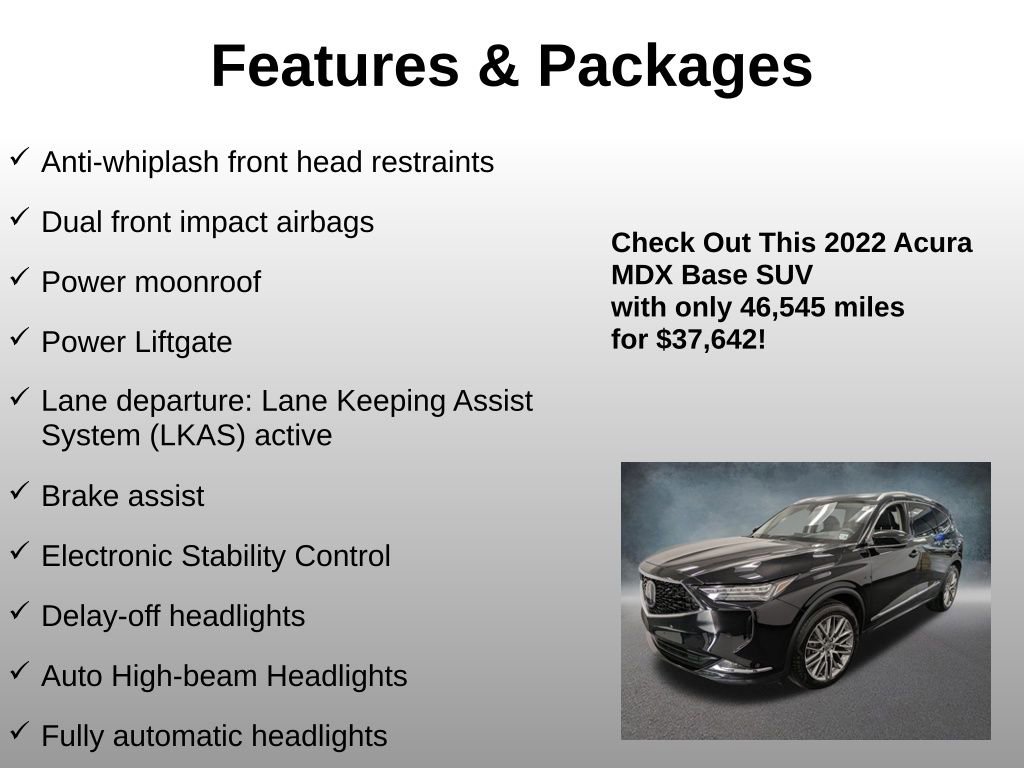 Features & Packages

✓ Anti-whiplash front head restraints

✓ Dual front impact airbags

✓ Power moonroof

✓ Power Liftgate

✓ Lane departure: Lane Keeping Assist System (LKAS) active

✓ Brake assist

✓ Electronic Stability Control

✓ Delay-off headlights

✓ Auto High-beam Headlights

✓ Fully automatic headlights

Check Out This 2022 Acura MDX Base SUV with only 46,545 miles for $37,642!